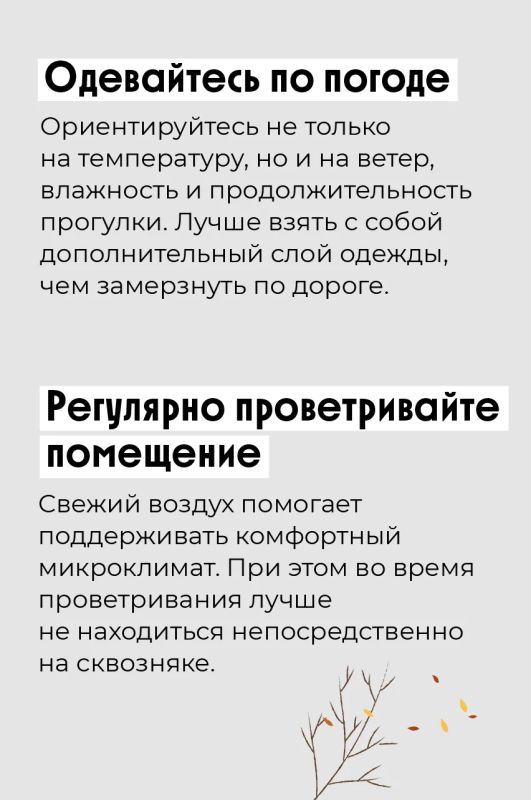 Одевайтесь по погоде

Ориентируйтесь не только на температуру, но и на ветер, влажность и продолжительность прогулки. Лучше взять с собой дополнительный слой одежды, чем замерзнуть по дороге.

Регулярно проветривайте помещение

Свежий воздух помогает поддерживать комфортный микроклимат. При этом во время проветривания лучше не находиться непосредственно на сквозняке.